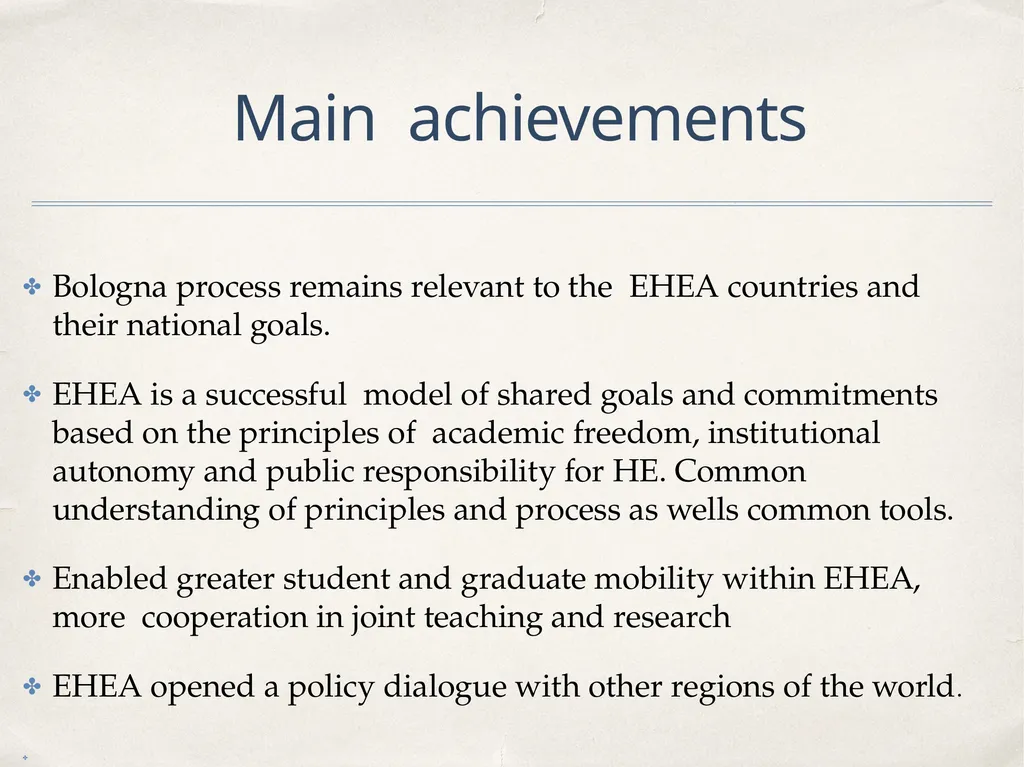 Main achievements

✤ Bologna process remains relevant to the EHEA countries and their national goals.

✤ EHEA is a successful model of shared goals and commitments based on the principles of academic freedom, institutional autonomy and public responsibility for HE. Common understanding of principles and process as wells common tools.

✤ Enabled greater student and graduate mobility within EHEA, more cooperation in joint teaching and research

✤ EHEA opened a policy dialogue with other regions of the world.